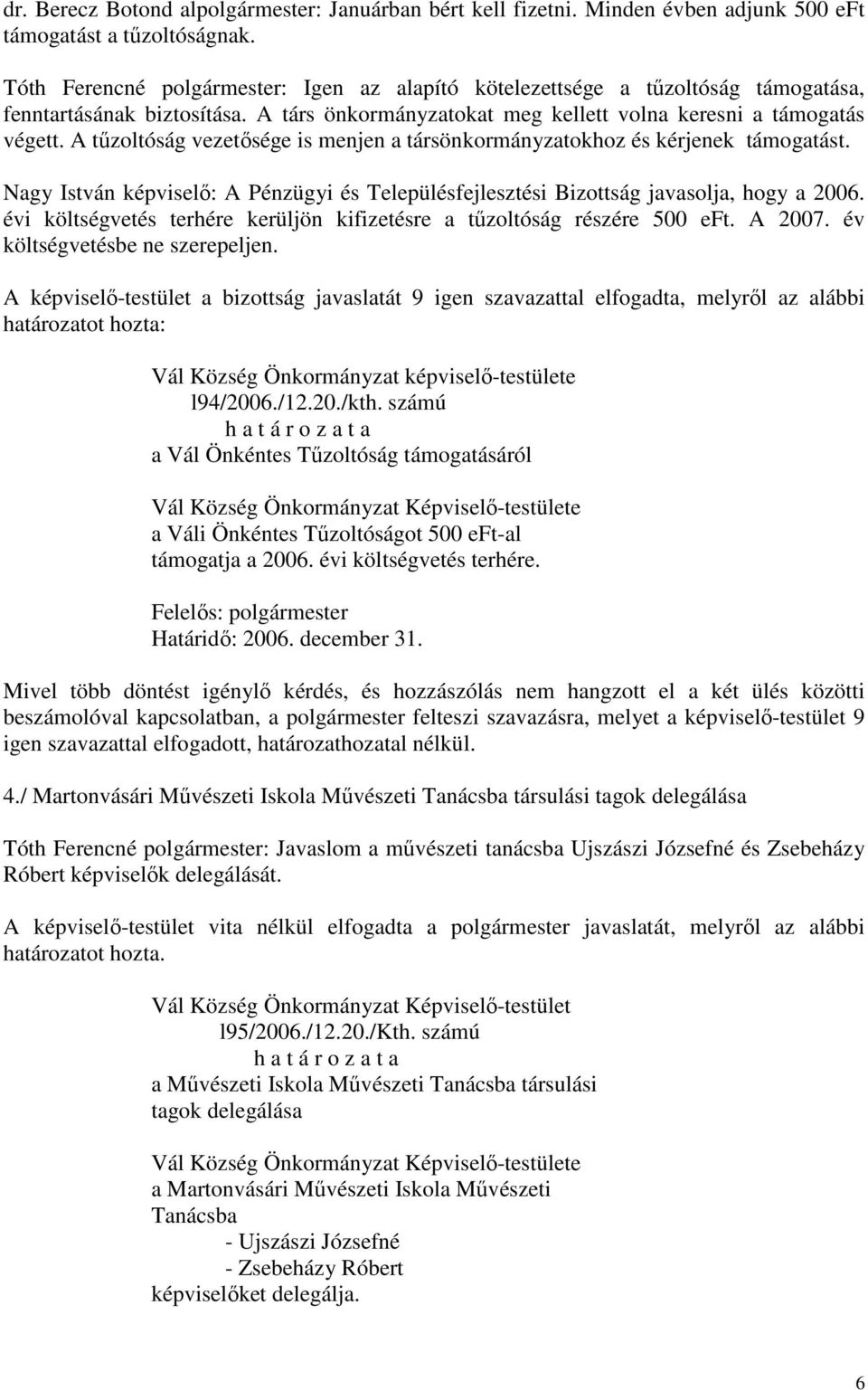 dr. Berecz Botond alpolgármester: Januárban bért kell fizetni. Minden évben adjunk 500 eFt támogatást a tűzoltóságnak.

Tóth Ferencné polgármester: Igen az alapító kötelezettsége a tűzoltóság támogatása, fenntartásának biztosítása. A társ önkormányzatokat meg kellett volna keresni a támogatás végett. A tűzoltóság vezetősége is menjen a társönkormányzatokhoz és kérjenek támogatást.

Nagy István képviselő: A Pénzügyi és Településfejlesztési Bizottság javasolja, hogy a 2006. évi költségvetés terhére kerüljön kifizetésre a tűzoltóság részére 500 eFt. A 2007. év költségvetésbe ne szerepeljen.

A képviselő-testület a bizottság javaslatát 9 igen szavazattal elfogadta, melyről az alábbi határozatot hozta:

Vál Község Önkormányzat képviselő-testülete
l94/2006./12.20./kth. számú
h a t á r o z a t a
a Vál Önkéntes Tűzoltóság támogatásáról

Vál Község Önkormányzat Képviselő-testülete a Váli Önkéntes Tűzoltóságot 500 eFt-al támogatja a 2006. évi költségvetés terhére.

Felelős: polgármester
Határidő: 2006. december 31.

Mivel több döntést igénylő kérdés, és hozzászólás nem hangzott el a két ülés közötti beszámolóval kapcsolatban, a polgármester felteszi szavazásra, melyet a képviselő-testület 9 igen szavazattal elfogadott, határozathozatal nélkül.

4./ Martonvásári Művészeti Iskola Művészeti Tanácsba társulási tagok delegálása

Tóth Ferencné polgármester: Javaslom a művészeti tanácsba Ujszászi Józsefné és Zsebeházy Róbert képviselők delegálását.

A képviselő-testület vita nélkül elfogadta a polgármester javaslatát, melyről az alábbi határozatot hozta.

Vál Község Önkormányzat Képviselő-testület
l95/2006./12.20./Kth. számú
h a t á r o z a t a
a Művészeti Iskola Művészeti Tanácsba társulási tagok delegálása

Vál Község Önkormányzat Képviselő-testülete a Martonvásári Művészeti Iskola Művészeti Tanácsba
- Ujszászi Józsefné
- Zsebeházy Róbert
képviselőket delegálja.

6